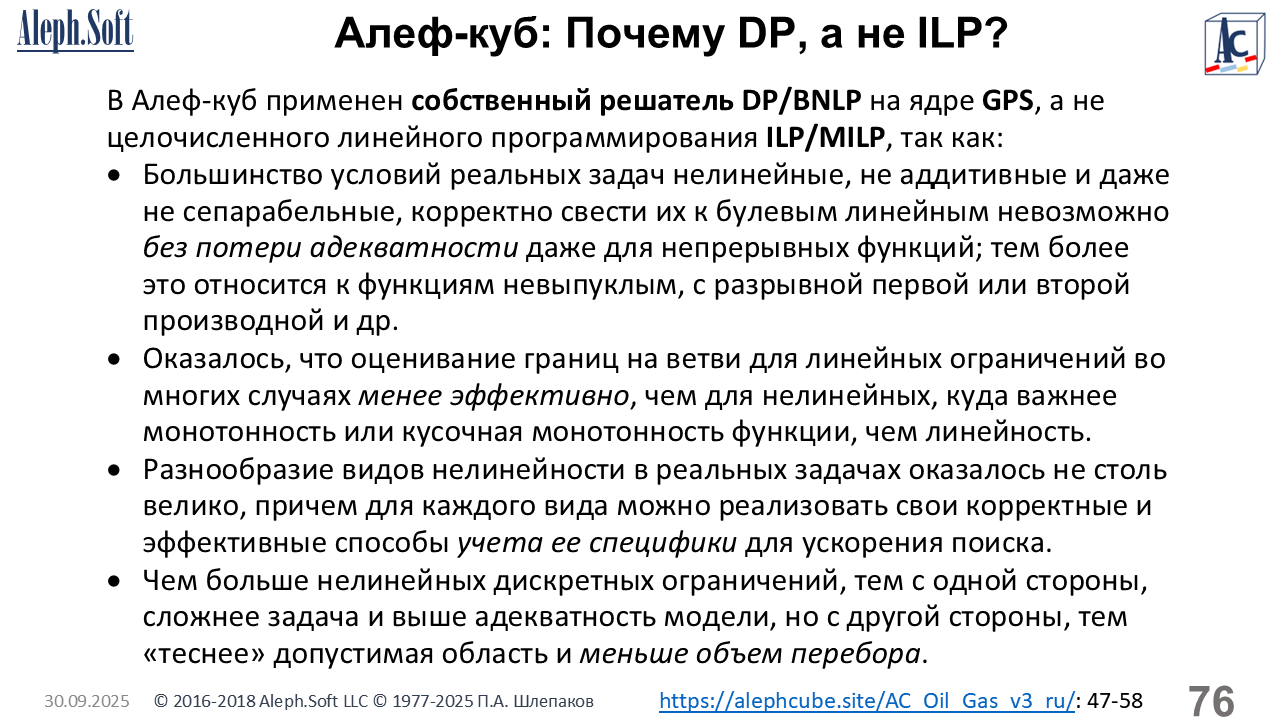 Aleph.Soft

Алеф-куб: Почему DP, а не ILP?

AC

В Алеф-куб применен собственный решатель DP/BNLP на ядре GPS, а не целочисленного линейного программирования ILP/MILP, так как:

• Большинство условий реальных задач нелинейные, не аддитивные и даже не сепарабельные, корректно свести их к булевым линейным невозможно без потери адекватности даже для непрерывных функций; тем более это относится к функциям невыпуклым, с разрывной первой или второй производной и др.
• Оказалось, что оценивание границ на ветви для линейных ограничений во многих случаях менее эффективно, чем для нелинейных, куда важнее монотонность или кусочная монотонность функции, чем линейность.
• Разнообразие видов нелинейности в реальных задачах оказалось не столь велико, причем для каждого вида можно реализовать свои корректные и эффективные способы учета ее специфики для ускорения поиска.
• Чем больше нелинейных дискретных ограничений, тем с одной стороны, сложнее задача и выше адекватность модели, но с другой стороны, тем «теснее» допустимая область и меньше объем перебора.

30.09.2025 © 2016-2018 Aleph.Soft LLC © 1977-2025 П.А. Шлепаков https://alephcube.site/AC_Oil_Gas_v3_ru/: 47-58 76